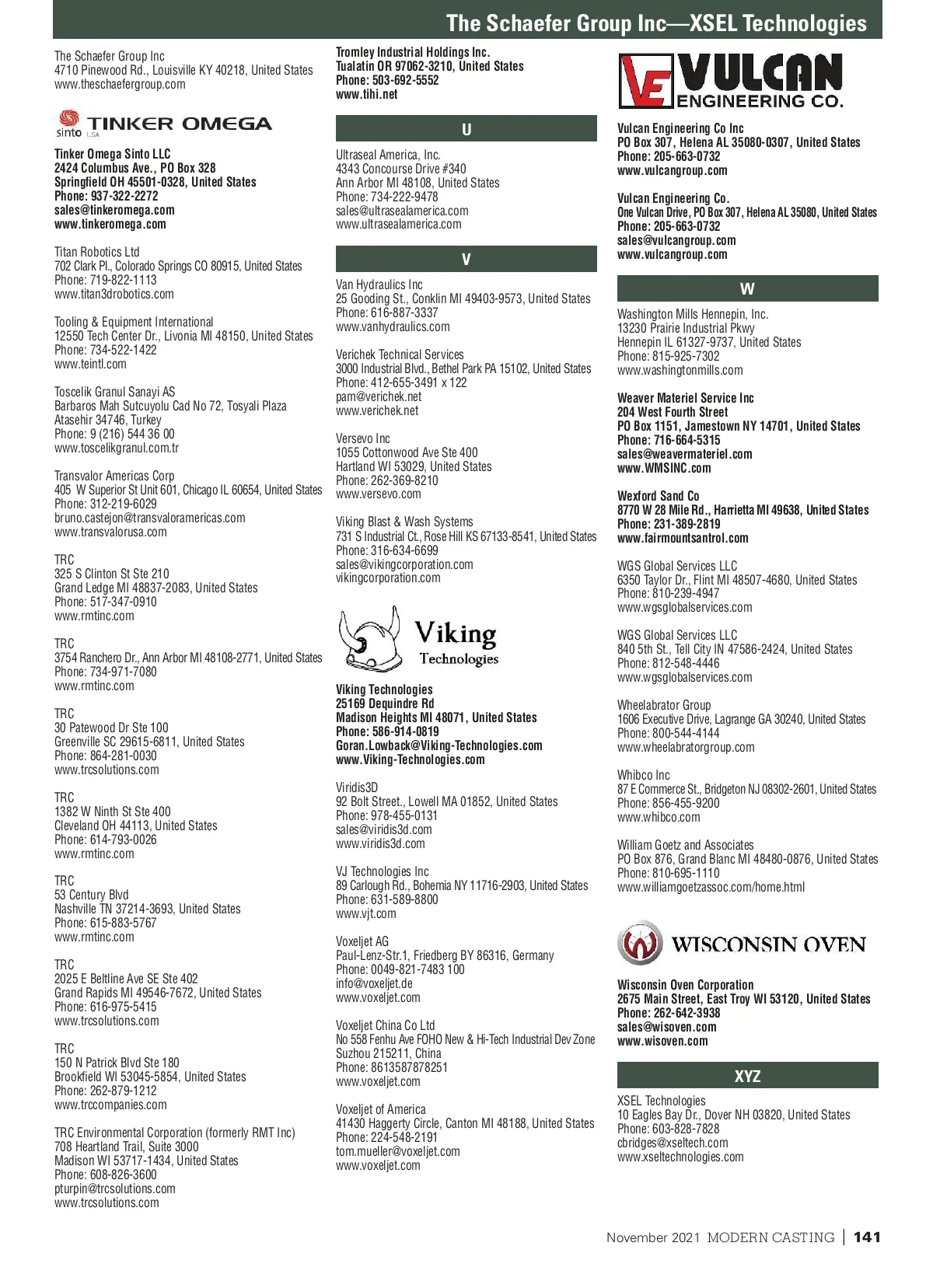 The Schaefer Group Inc—XSEL Technologies

The Schaefer Group Inc
4710 Pinewood Rd., Louisville KY 40218, United States
www.theschaefergroup.com

sinto USA TINKER OMEGA

Tinker Omega Sinto LLC
2424 Columbus Ave., PO Box 328
Springfield OH 45501-0328, United States
Phone: 937-322-2272
sales@tinkeromega.com
www.tinkeromega.com

Titan Robotics Ltd
702 Clark Pl., Colorado Springs CO 80915, United States
Phone: 719-822-1113
www.titan3drobotics.com

Tooling & Equipment International
12550 Tech Center Dr., Livonia MI 48150, United States
Phone: 734-522-1422
www.teintl.com

Toscelik Granul Sanayi AS
Barbaros Mah Sutcuyolu Cad No 72, Tosyali Plaza
Atasehir 34746, Turkey
Phone: 9 (216) 544 36 00
www.toscelikgranul.com.tr

Transvalor Americas Corp
405 W Superior St Unit 601, Chicago IL 60654, United States
Phone: 312-219-6029
bruno.castejon@transvaloramericas.com
www.transvalorusa.com

TRC
325 S Clinton St Ste 210
Grand Ledge MI 48837-2083, United States
Phone: 517-347-0910
www.rmtinc.com

TRC
3754 Ranchero Dr., Ann Arbor MI 48108-2771, United States
Phone: 734-971-7080
www.rmtinc.com

TRC
30 Patewood Dr Ste 100
Greenville SC 29615-6811, United States
Phone: 864-281-0030
www.trcsolutions.com

TRC
1382 W Ninth St Ste 400
Cleveland OH 44113, United States
Phone: 614-793-0026
www.rmtinc.com

TRC
53 Century Blvd
Nashville TN 37214-3693, United States
Phone: 615-883-5767
www.rmtinc.com

TRC
2025 E Beltline Ave SE Ste 402
Grand Rapids MI 49546-7672, United States
Phone: 616-975-5415
www.trcsolutions.com

TRC
150 N Patrick Blvd Ste 180
Brookfield WI 53045-5854, United States
Phone: 262-879-1212
www.trccompanies.com

TRC Environmental Corporation (formerly RMT Inc)
708 Heartland Trail, Suite 3000
Madison WI 53717-1434, United States
Phone: 608-826-3600
pturpin@trcsolutions.com
www.trcsolutions.com

Tromley Industrial Holdings Inc.
Tualatin OR 97062-3210, United States
Phone: 503-692-5552
www.tihi.net

U

Ultraseal America, Inc.
4343 Concourse Drive #340
Ann Arbor MI 48108, United States
Phone: 734-222-9478
sales@ultrasealamerica.com
www.ultrasealamerica.com

V

Van Hydraulics Inc
25 Gooding St., Conklin MI 49403-9573, United States
Phone: 616-887-3337
www.vanhydraulics.com

Verichek Technical Services
3000 Industrial Blvd., Bethel Park PA 15102, United States
Phone: 412-655-3491 x 122
pam@verichek.net
www.verichek.net

Versevo Inc
1055 Cottonwood Ave Ste 400
Hartland WI 53029, United States
Phone: 262-369-8210
www.versevo.com

Viking Blast & Wash Systems
731 S Industrial Ct., Rose Hill KS 67133-8541, United States
Phone: 316-634-6699
sales@vikingcorporation.com
vikingcorporation.com

Viking Technologies

Viking Technologies
25169 Dequindre Rd
Madison Heights MI 48071, United States
Phone: 586-914-0819
Goran.Lowback@Viking-Technologies.com
www.Viking-Technologies.com

Viridis3D
92 Bolt Street., Lowell MA 01852, United States
Phone: 978-455-0131
sales@viridis3d.com
www.viridis3d.com

VJ Technologies Inc
89 Carlough Rd., Bohemia NY 11716-2903, United States
Phone: 631-589-8800
www.vjt.com

Voxeljet AG
Paul-Lenz-Str.1, Friedberg BY 86316, Germany
Phone: 0049-821-7483 100
info@voxeljet.de
www.voxeljet.com

Voxeljet China Co Ltd
No 558 Fenhu Ave FOHO New & Hi-Tech Industrial Dev Zone
Suzhou 215211, China
Phone: 8613587878251
www.voxeljet.com

Voxeljet of America
41430 Haggerty Circle, Canton MI 48188, United States
Phone: 224-548-2191
tom.mueller@voxeljet.com
www.voxeljet.com

VE VULCAN ENGINEERING CO.

Vulcan Engineering Co Inc
PO Box 307, Helena AL 35080-0307, United States
Phone: 205-663-0732
www.vulcangroup.com

Vulcan Engineering Co.
One Vulcan Drive, PO Box 307, Helena AL 35080, United States
Phone: 205-663-0732
sales@vulcangroup.com
www.vulcangroup.com

W

Washington Mills Hennepin, Inc.
13230 Prairie Industrial Pkwy
Hennepin IL 61327-9737, United States
Phone: 815-925-7302
www.washingtonmills.com

Weaver Materiel Service Inc
204 West Fourth Street
PO Box 1151, Jamestown NY 14701, United States
Phone: 716-664-5315
sales@weavermateriel.com
www.WMSINC.com

Wexford Sand Co
8770 W 28 Mile Rd., Harrietta MI 49638, United States
Phone: 231-389-2819
www.fairmountsantrol.com

WGS Global Services LLC
6350 Taylor Dr., Flint MI 48507-4680, United States
Phone: 810-239-4947
www.wgsglobalservices.com

WGS Global Services LLC
840 5th St., Tell City IN 47586-2424, United States
Phone: 812-548-4446
www.wgsglobalservices.com

Wheelabrator Group
1606 Executive Drive, Lagrange GA 30240, United States
Phone: 800-544-4144
www.wheelabratorgroup.com

Whibco Inc
87 E Commerce St., Bridgeton NJ 08302-2601, United States
Phone: 856-455-9200
www.whibco.com

William Goetz and Associates
PO Box 876, Grand Blanc MI 48480-0876, United States
Phone: 810-695-1110
www.williamgoetzassoc.com/home.html

WISCONSIN OVEN

Wisconsin Oven Corporation
2675 Main Street, East Troy WI 53120, United States
Phone: 262-642-3938
sales@wisoven.com
www.wisoven.com

XYZ

XSEL Technologies
10 Eagles Bay Dr., Dover NH 03820, United States
Phone: 603-828-7828
cbridges@xseltech.com
www.xseltechnologies.com

November 2021 MODERN CASTING | 141